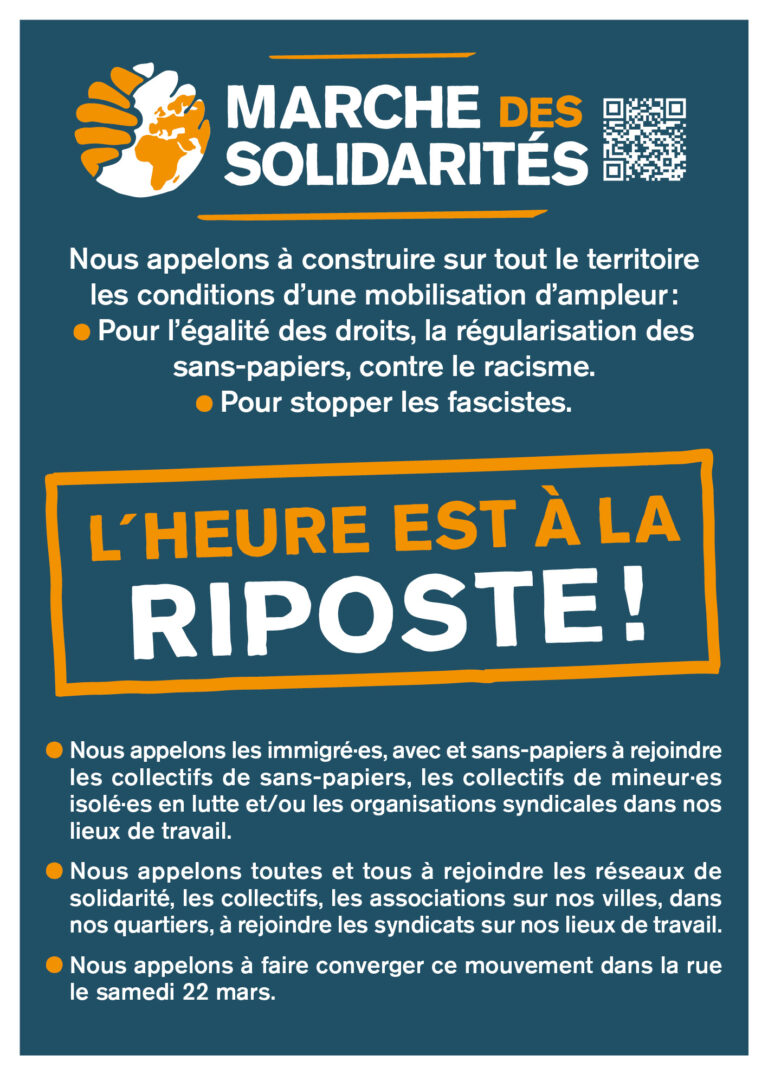 MARCHE DES SOLIDARITÉS

Nous appelons à construire sur tout le territoire les conditions d'une mobilisation d'ampleur :
● Pour l'égalité des droits, la régularisation des sans-papiers, contre le racisme.
● Pour stopper les fascistes.

L'HEURE EST À LA RIPOSTE !

● Nous appelons les immigré·es, avec et sans-papiers à rejoindre les collectifs de sans-papiers, les collectifs de mineur·es isolé·es en lutte et/ou les organisations syndicales dans nos lieux de travail.

● Nous appelons toutes et tous à rejoindre les réseaux de solidarité, les collectifs, les associations sur nos villes, dans nos quartiers, à rejoindre les syndicats sur nos lieux de travail.

● Nous appelons à faire converger ce mouvement dans la rue le samedi 22 mars.